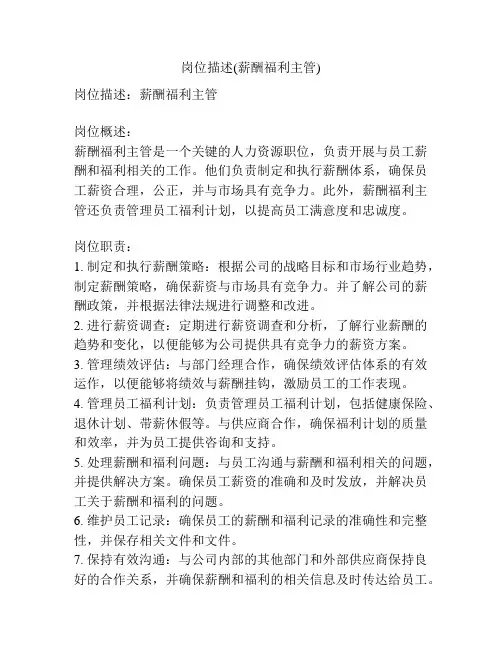 岗位描述(薪酬福利主管)

岗位描述：薪酬福利主管

岗位概述：
薪酬福利主管是一个关键的人力资源职位，负责开展与员工薪酬和福利相关的工作。他们负责制定和执行薪酬体系，确保员工薪资合理，公正，并与市场具有竞争力。此外，薪酬福利主管还负责管理员工福利计划，以提高员工满意度和忠诚度。

岗位职责：
1. 制定和执行薪酬策略：根据公司的战略目标和市场行业趋势，制定薪酬策略，确保薪资与市场具有竞争力。并了解公司的薪酬政策，并根据法律法规进行调整和改进。
2. 进行薪资调查：定期进行薪资调查和分析，了解行业薪酬的趋势和变化，以便能够为公司提供具有竞争力的薪资方案。
3. 管理绩效评估：与部门经理合作，确保绩效评估体系的有效运作，以便能够将绩效与薪酬挂钩，激励员工的工作表现。
4. 管理员工福利计划：负责管理员工福利计划，包括健康保险、退休计划、带薪休假等。与供应商合作，确保福利计划的质量和效率，并为员工提供咨询和支持。
5. 处理薪酬和福利问题：与员工沟通与薪酬和福利相关的问题，并提供解决方案。确保员工薪资的准确和及时发放，并解决员工关于薪酬和福利的问题。
6. 维护员工记录：确保员工的薪酬和福利记录的准确性和完整性，并保存相关文件和文件。
7. 保持有效沟通：与公司内部的其他部门和外部供应商保持良好的合作关系，并确保薪酬和福利的相关信息及时传达给员工。